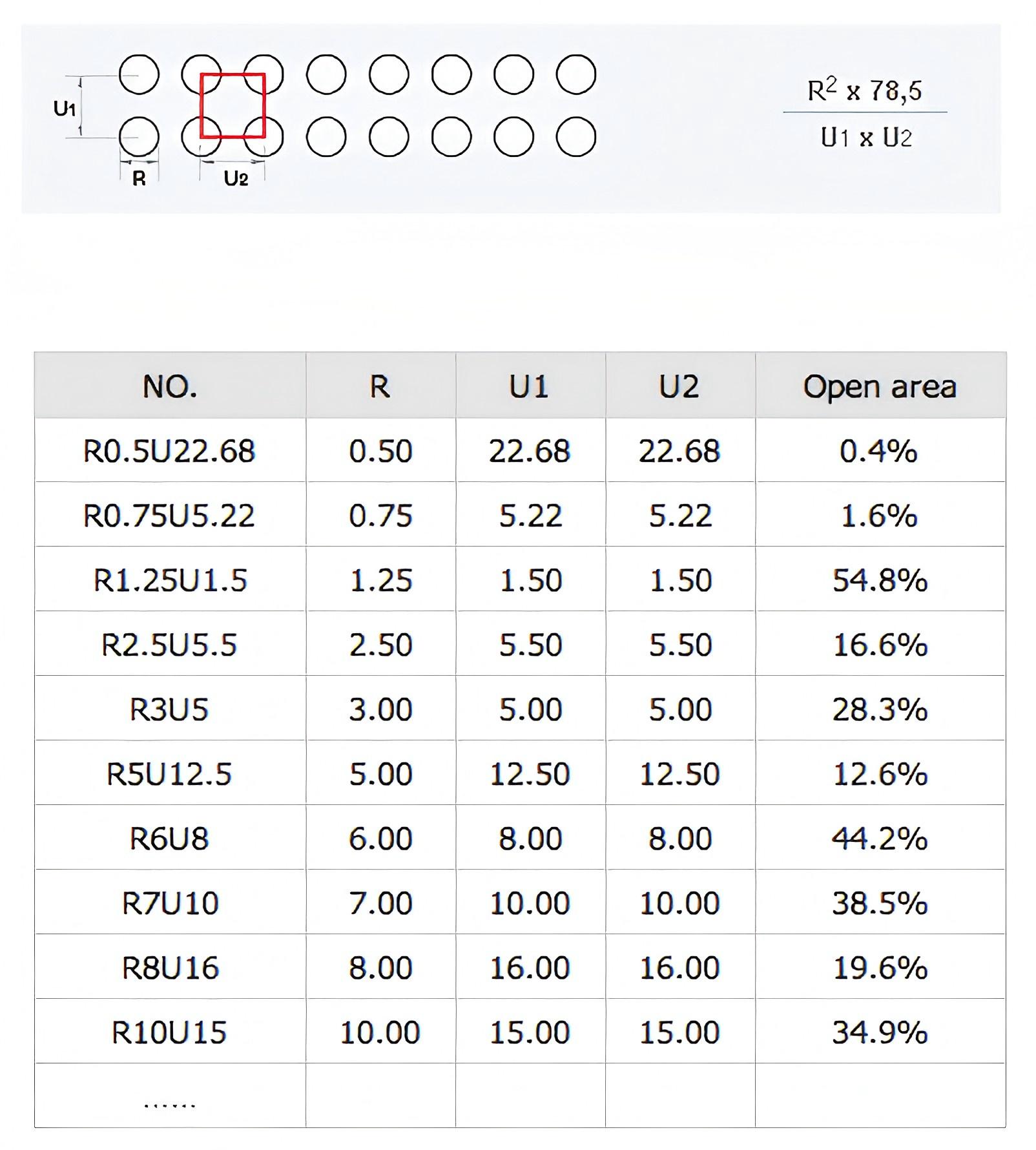 U1

R

U2

$\frac{R^2 \times 78,5}{U1 \times U2}$

| NO. | R | U1 | U2 | Open area |
|---|---|---|---|---|
| R0.5U22.68 | 0.50 | 22.68 | 22.68 | 0.4% |
| R0.75U5.22 | 0.75 | 5.22 | 5.22 | 1.6% |
| R1.25U1.5 | 1.25 | 1.50 | 1.50 | 54.8% |
| R2.5U5.5 | 2.50 | 5.50 | 5.50 | 16.6% |
| R3U5 | 3.00 | 5.00 | 5.00 | 28.3% |
| R5U12.5 | 5.00 | 12.50 | 12.50 | 12.6% |
| R6U8 | 6.00 | 8.00 | 8.00 | 44.2% |
| R7U10 | 7.00 | 10.00 | 10.00 | 38.5% |
| R8U16 | 8.00 | 16.00 | 16.00 | 19.6% |
| R10U15 | 10.00 | 15.00 | 15.00 | 34.9% |
| ...... | | | | |